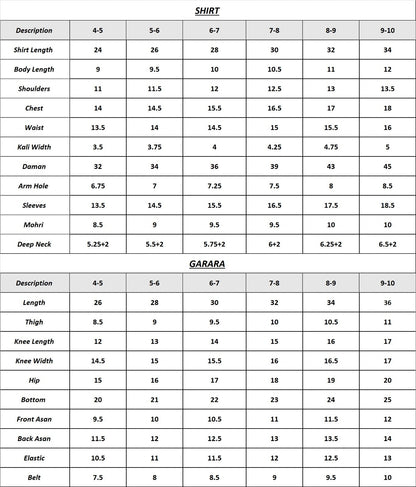 SHIRT

| Description | 4-5 | 5-6 | 6-7 | 7-8 | 8-9 | 9-10 |
|---|---|---|---|---|---|---|
| Shirt Length | 24 | 26 | 28 | 30 | 32 | 34 |
| Body Length | 9 | 9.5 | 10 | 10.5 | 11 | 12 |
| Shoulders | 11 | 11.5 | 12 | 12.5 | 13 | 13.5 |
| Chest | 14 | 14.5 | 15.5 | 16.5 | 17 | 18 |
| Waist | 13.5 | 14 | 14.5 | 15 | 15.5 | 16 |
| Kali Width | 3.5 | 3.75 | 4 | 4.25 | 4.75 | 5 |
| Daman | 32 | 34 | 36 | 39 | 43 | 45 |
| Arm Hole | 6.75 | 7 | 7.25 | 7.5 | 8 | 8.5 |
| Sleeves | 13.5 | 14.5 | 15.5 | 16.5 | 17.5 | 18.5 |
| Mohri | 8.5 | 9 | 9.5 | 9.5 | 10 | 10 |
| Deep Neck | 5.25+2 | 5.5+2 | 5.75+2 | 6+2 | 6.25+2 | 6.5+2 |

GARARA

| Description | 4-5 | 5-6 | 6-7 | 7-8 | 8-9 | 9-10 |
|---|---|---|---|---|---|---|
| Length | 26 | 28 | 30 | 32 | 34 | 36 |
| Thigh | 8.5 | 9 | 9.5 | 10 | 10.5 | 11 |
| Knee Length | 12 | 13 | 14 | 15 | 16 | 17 |
| Knee Width | 14.5 | 15 | 15.5 | 16 | 16.5 | 17 |
| Hip | 15 | 16 | 17 | 18 | 19 | 20 |
| Bottom | 20 | 21 | 22 | 23 | 24 | 25 |
| Front Asan | 9.5 | 10 | 10.5 | 11 | 11.5 | 12 |
| Back Asan | 11.5 | 12 | 12.5 | 13 | 13.5 | 14 |
| Elastic | 10.5 | 11 | 11.5 | 12 | 12.5 | 13 |
| Belt | 7.5 | 8 | 8.5 | 9 | 9.5 | 10 |